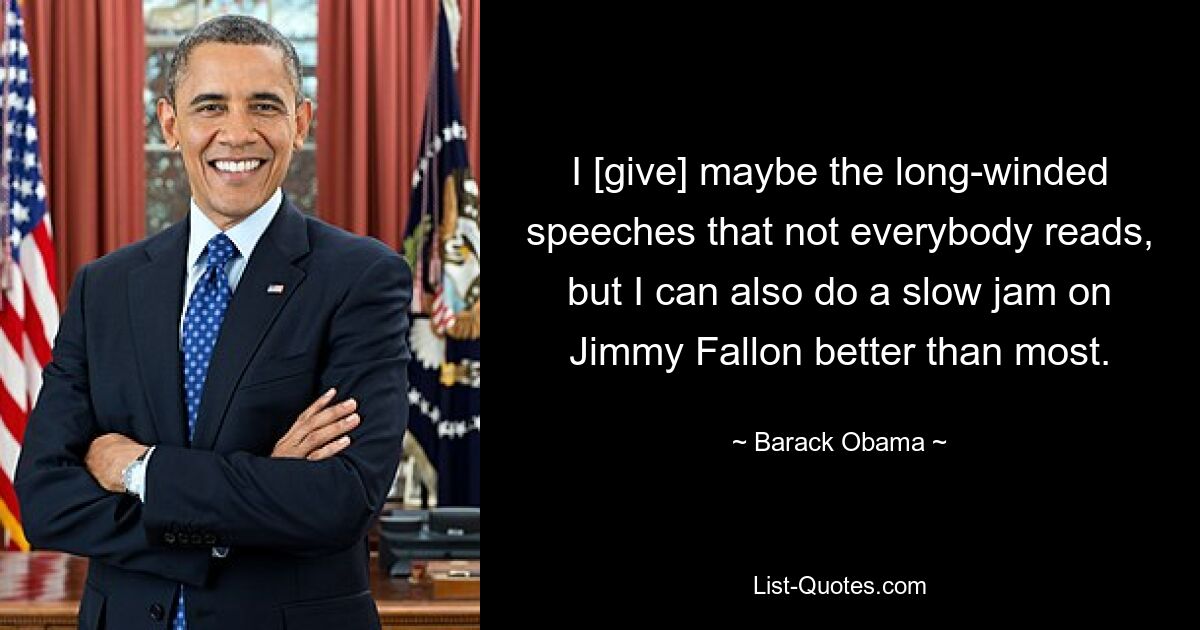 I [give] maybe the long-winded speeches that not everybody reads, but I can also do a slow jam on Jimmy Fallon better than most.

~ Barack Obama ~

List-Quotes.com